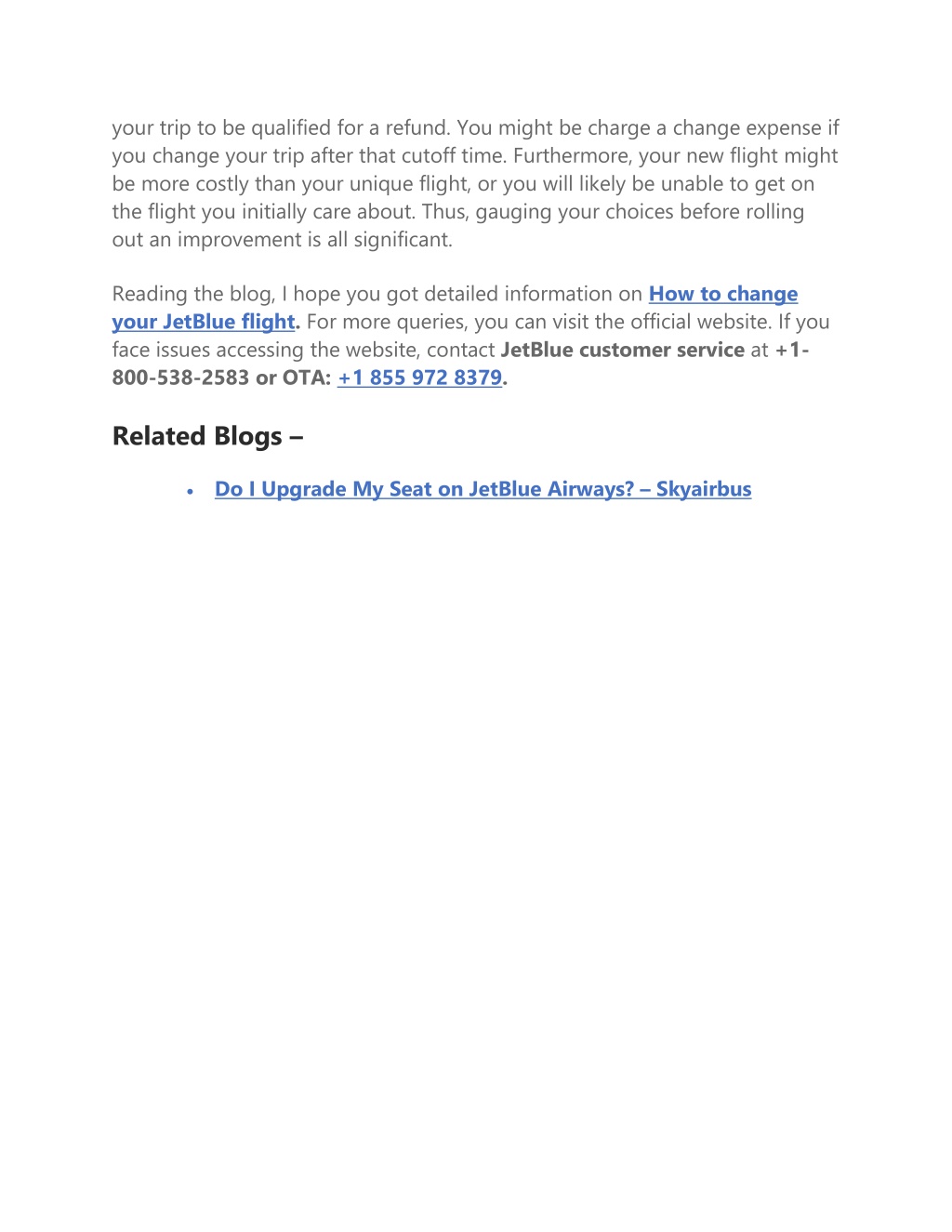 your trip to be qualified for a refund. You might be charge a change expense if you change your trip after that cutoff time. Furthermore, your new flight might be more costly than your unique flight, or you will likely be unable to get on the flight you initially care about. Thus, gauging your choices before rolling out an improvement is all significant.

Reading the blog, I hope you got detailed information on How to change your JetBlue flight. For more queries, you can visit the official website. If you face issues accessing the website, contact JetBlue customer service at +1-800-538-2583 or OTA: +1 855 972 8379.

Related Blogs –

• Do I Upgrade My Seat on JetBlue Airways? – Skyairbus